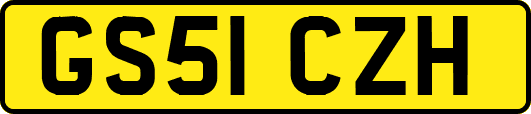 GS51 CZH